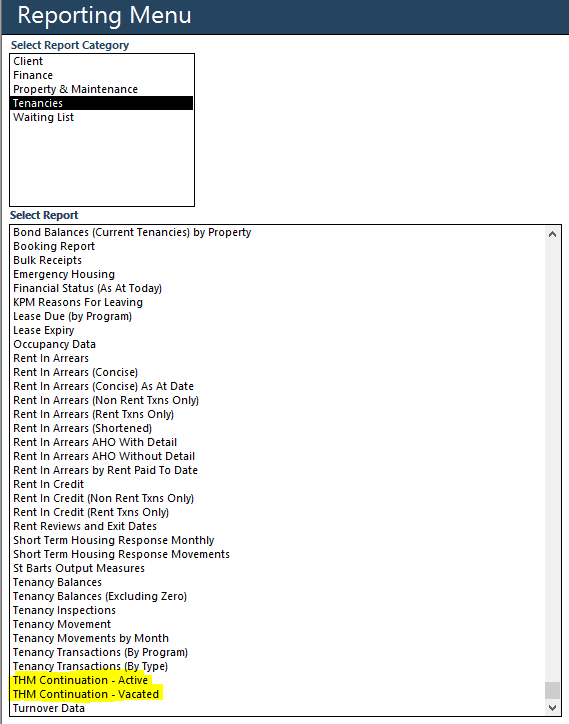 Reporting Menu

Select Report Category

Client
Finance
Property & Maintenance
Tenancies
Waiting List

Select Report

Bond Balances (Current Tenancies) by Property
Booking Report
Bulk Receipts
Emergency Housing
Financial Status (As At Today)
KPM Reasons For Leaving
Lease Due (by Program)
Lease Expiry
Occupancy Data
Rent In Arrears
Rent In Arrears (Concise)
Rent In Arrears (Concise) As At Date
Rent In Arrears (Non Rent Txns Only)
Rent In Arrears (Rent Txns Only)
Rent In Arrears (Shortened)
Rent In Arrears AHO With Detail
Rent In Arrears AHO Without Detail
Rent In Arrears by Rent Paid To Date
Rent In Credit
Rent In Credit (Non Rent Txns Only)
Rent In Credit (Rent Txns Only)
Rent Reviews and Exit Dates
Short Term Housing Response Monthly
Short Term Housing Response Movements
St Barts Output Measures
Tenancy Balances
Tenancy Balances (Excluding Zero)
Tenancy Inspections
Tenancy Movement
Tenancy Movements by Month
Tenancy Transactions (By Program)
Tenancy Transactions (By Type)
THM Continuation - Active
THM Continuation - Vacated
Turnover Data